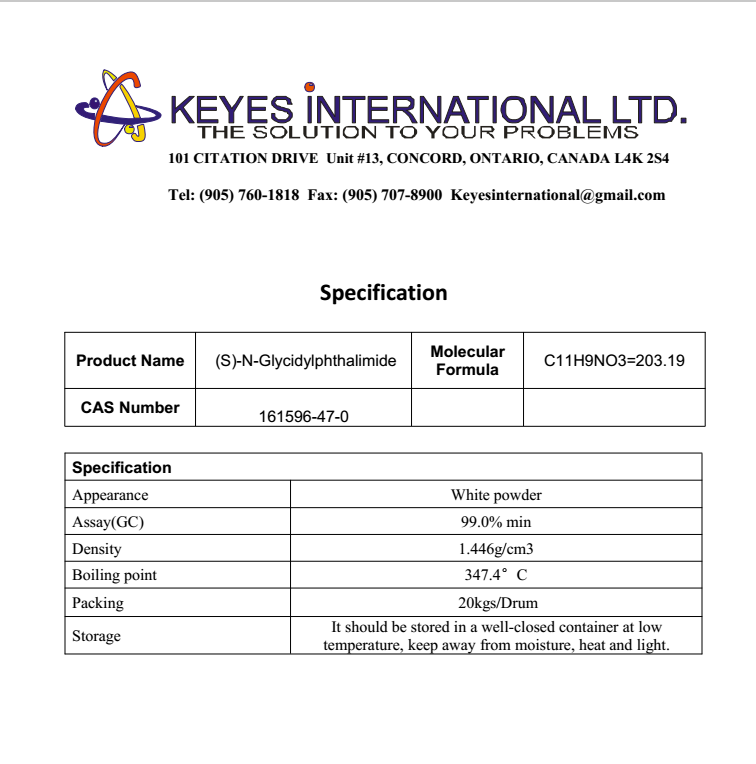 KEYES INTERNATIONAL LTD.
THE SOLUTION TO YOUR PROBLEMS
101 CITATION DRIVE Unit #13, CONCORD, ONTARIO, CANADA L4K 2S4

Tel: (905) 760-1818 Fax: (905) 707-8900 Keyesinternational@gmail.com

Specification

| Product Name | (S)-N-Glycidylphthalimide | Molecular Formula | C11H9NO3=203.19 |
|---|---|---|---|
| CAS Number | 161596-47-0 | | |

| Specification | |
|---|---|
| Appearance | White powder |
| Assay(GC) | 99.0% min |
| Density | 1.446g/cm3 |
| Boiling point | 347.4° C |
| Packing | 20kgs/Drum |
| Storage | It should be stored in a well-closed container at low temperature, keep away from moisture, heat and light. |